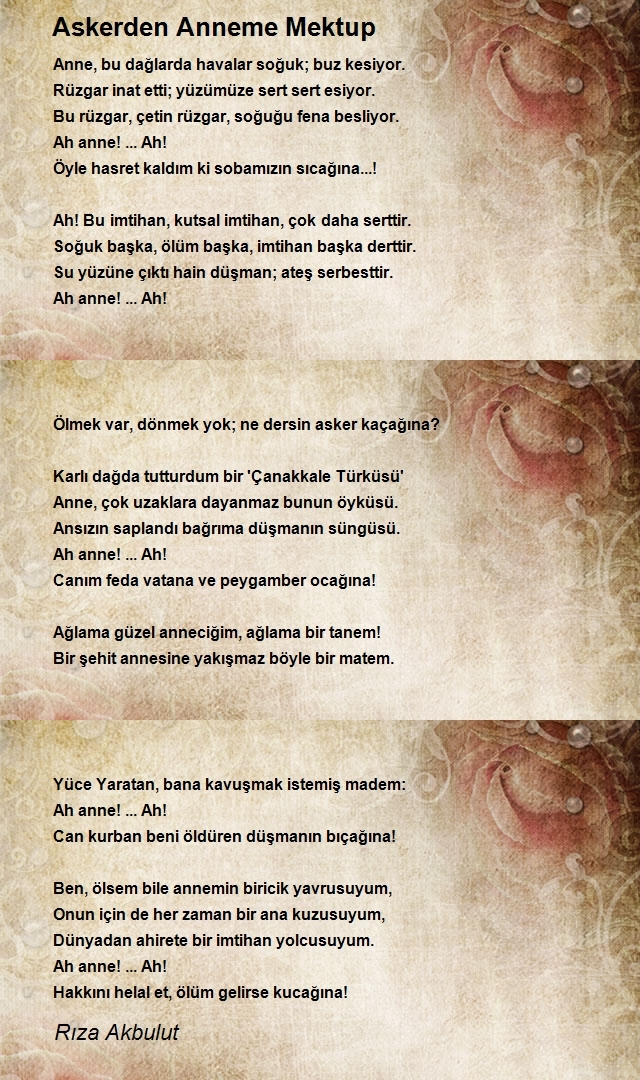 Askerden Anneme Mektup

Anne, bu dağlarda havalar soğuk; buz kesiyor.
Rüzgar inat etti; yüzümüze sert sert esiyor.
Bu rüzgar, çetin rüzgar, soğuğu fena besliyor.
Ah anne! ... Ah!
Öyle hasret kaldım ki sobamızın sıcağına...!

Ah! Bu imtihan, kutsal imtihan, çok daha serttir.
Soğuk başka, ölüm başka, imtihan başka derttir.
Su yüzüne çıktı hain düşman; ateş serbesttir.
Ah anne! ... Ah!

Ölmek var, dönmek yok; ne dersin asker kaçağına?

Karlı dağda tutturdum bir 'Çanakkale Türküsü'
Anne, çok uzaklara dayanmaz bunun öyküsü.
Ansızın saplandı bağrıma düşmanın süngüsü.
Ah anne! ... Ah!
Canım feda vatana ve peygamber ocağına!

Ağlama güzel anneciğim, ağlama bir tanem!
Bir şehit annesine yakışmaz böyle bir matem.

Yüce Yaratan, bana kavuşmak istemiş madem:
Ah anne! ... Ah!
Can kurban beni öldüren düşmanın bıçağına!

Ben, ölsem bile annemin biricik yavrusuyum,
Onun için de her zaman bir ana kuzusuyum,
Dünyadan ahirete bir imtihan yolcusuyum.
Ah anne! ... Ah!
Hakkını helal et, ölüm gelirse kucağına!

Rıza Akbulut